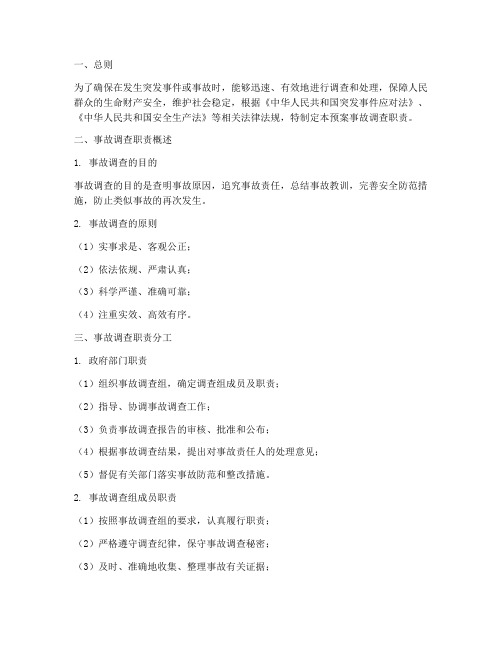 一、总则

为了确保在发生突发事件或事故时，能够迅速、有效地进行调查和处理，保障人民群众的生命财产安全，维护社会稳定，根据《中华人民共和国突发事件应对法》、《中华人民共和国安全生产法》等相关法律法规，特制定本预案事故调查职责。

二、事故调查职责概述

1. 事故调查的目的

事故调查的目的是查明事故原因，追究事故责任，总结事故教训，完善安全防范措施，防止类似事故的再次发生。

2. 事故调查的原则

（1）实事求是、客观公正；

（2）依法依规、严肃认真；

（3）科学严谨、准确可靠；

（4）注重实效、高效有序。

三、事故调查职责分工

1. 政府部门职责

（1）组织事故调查组，确定调查组成员及职责；

（2）指导、协调事故调查工作；

（3）负责事故调查报告的审核、批准和公布；

（4）根据事故调查结果，提出对事故责任人的处理意见；

（5）督促有关部门落实事故防范和整改措施。

2. 事故调查组成员职责

（1）按照事故调查组的要求，认真履行职责；

（2）严格遵守调查纪律，保守事故调查秘密；

（3）及时、准确地收集、整理事故有关证据；